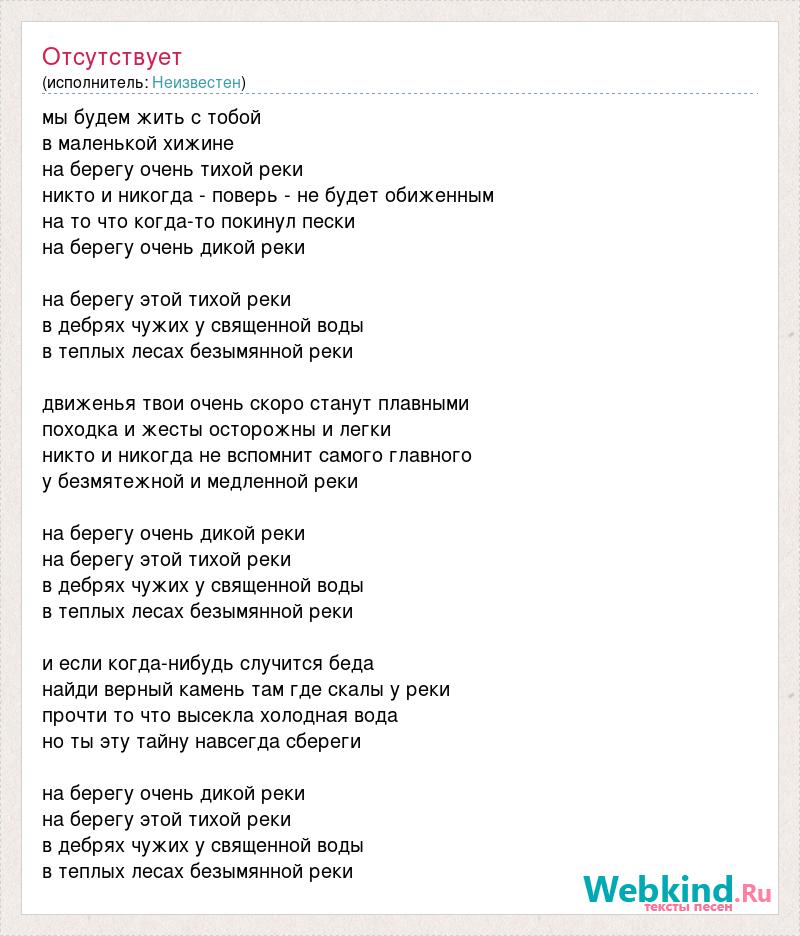 Отсутствует
(исполнитель: Неизвестен)

мы будем жить с тобой
в маленькой хижине
на берегу очень тихой реки
никто и никогда - поверь - не будет обиженным
на то что когда-то покинул пески
на берегу очень дикой реки

на берегу этой тихой реки
в дебрях чужих у священной воды
в теплых лесах безымянной реки

движенья твои очень скоро станут плавными
походка и жесты осторожны и легки
никто и никогда не вспомнит самого главного
у безмятежной и медленной реки

на берегу очень дикой реки
на берегу этой тихой реки
в дебрях чужих у священной воды
в теплых лесах безымянной реки

и если когда-нибудь случится беда
найди верный камень там где скалы у реки
прочти то что высекла холодная вода
но ты эту тайну навсегда сбереги

на берегу очень дикой реки
на берегу этой тихой реки
в дебрях чужих у священной воды
в теплых лесах безымянной реки

Webkind.Ru
тексты песен